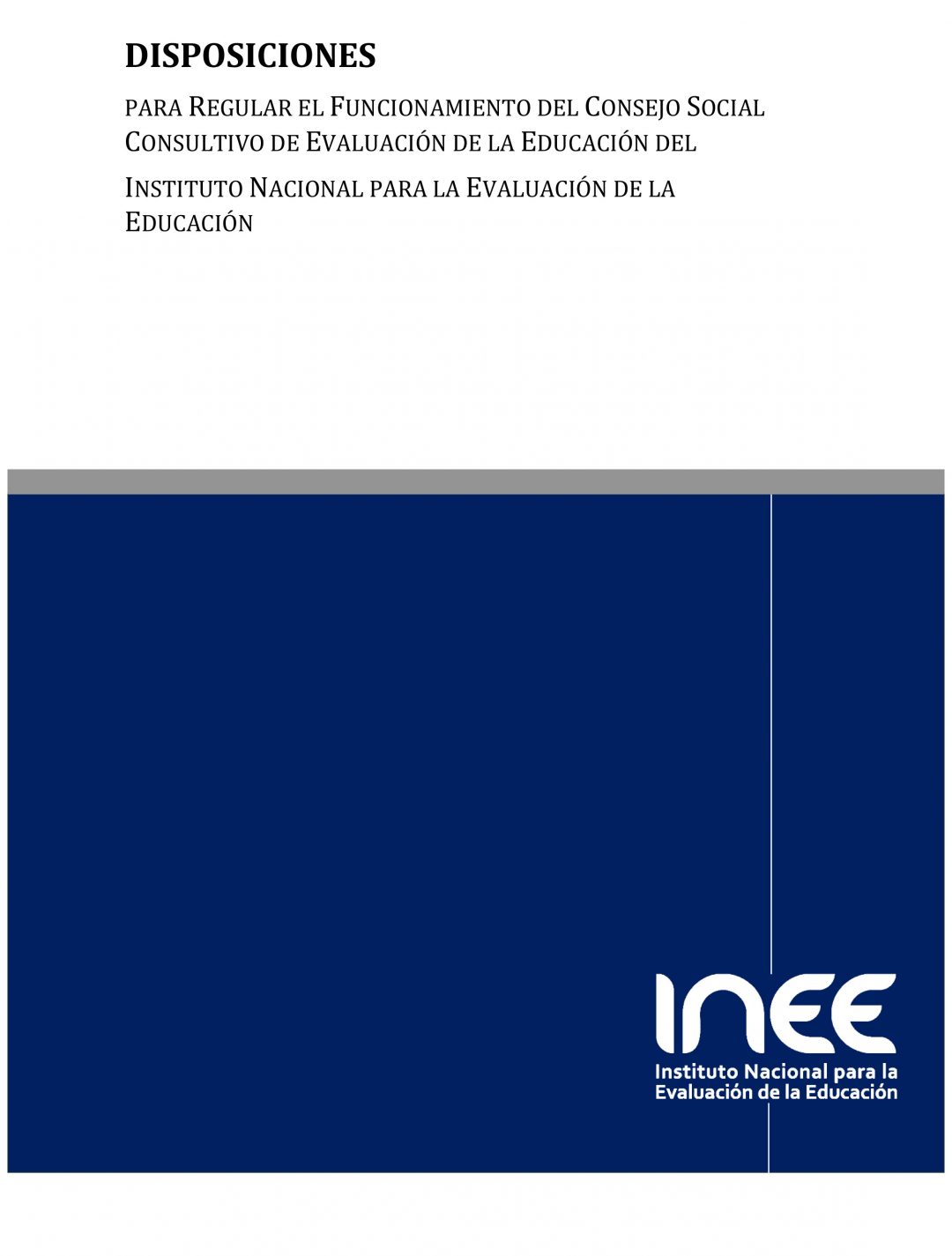 DISPOSICIONES

PARA REGULAR EL FUNCIONAMIENTO DEL CONSEJO SOCIAL CONSULTIVO DE EVALUACIÓN DE LA EDUCACIÓN DEL

INSTITUTO NACIONAL PARA LA EVALUACIÓN DE LA EDUCACIÓN

INEE
Instituto Nacional para la Evaluación de la Educación